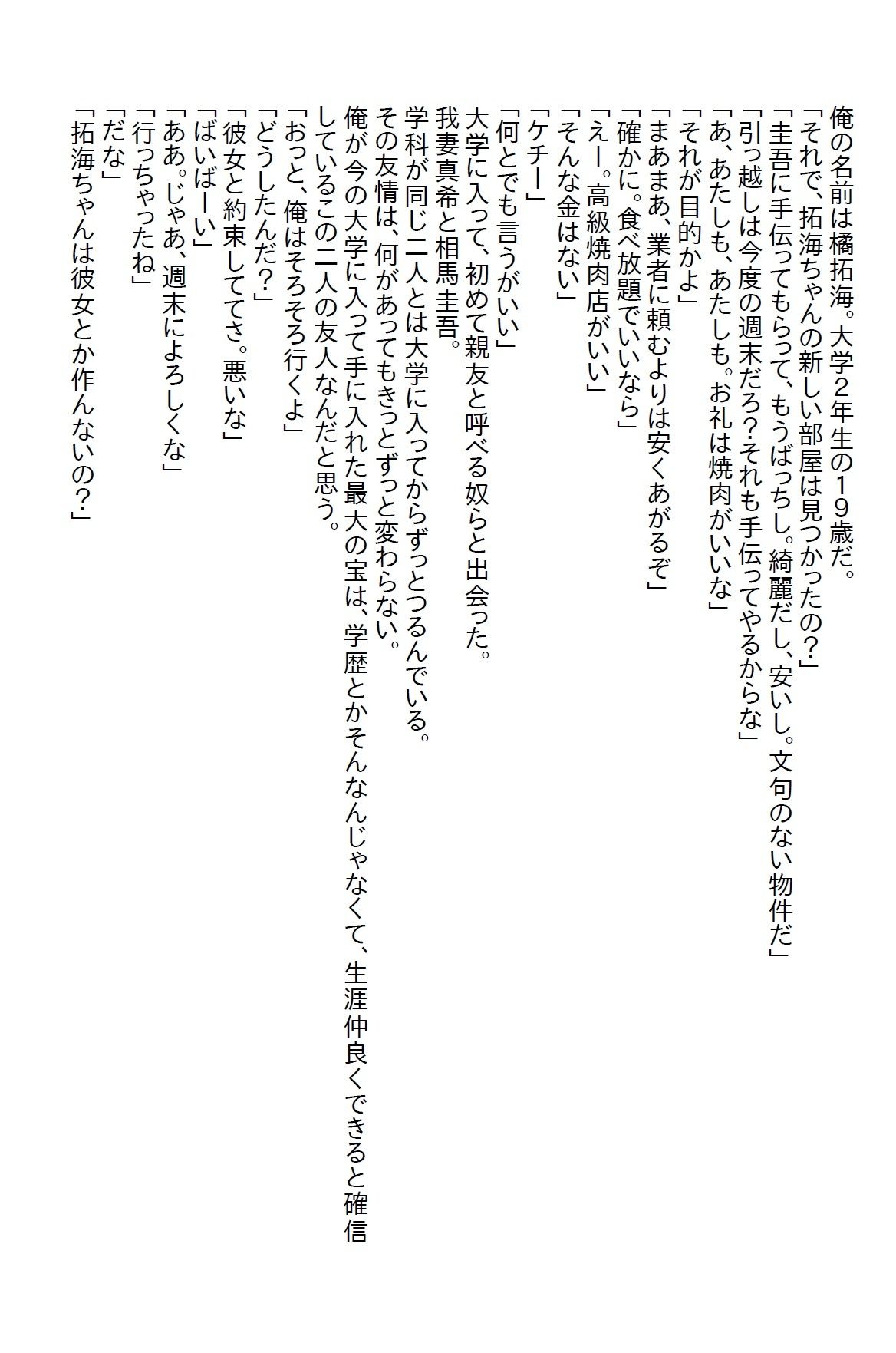 俺の名前は橘拓海。大学2年生の19歳だ。
「それで、拓海ちゃんの新しい部屋は見つかったの？」
「圭吾に手伝ってもらって、もうばっちし。綺麗だし、安いし。文句のない物件だ」
「引っ越しは今度の週末だろ？それも手伝ってやるからな」
「あ、あたしも、あたしも。お礼は焼肉がいいな」
「それが目的かよ」
「まあまあ、業者に頼むよりは安くあがるぞ」
「確かに。食べ放題でいいなら」
「えー。高級焼肉店がいい」
「そんな金はない」
「ケチー」
「何とでも言うがいい」
大学に入って、初めて親友と呼べる奴らと出会った。
我妻真希と相馬圭吾。
学科が同じ二人とは大学に入ってからずっとつるんでいる。
その友情は、何があってもきっとずっと変わらない。
俺が今の大学に入って手に入れた最大の宝は、学歴とかそんなんじゃなくて、生涯仲良くできると確信しているこの二人の友人なんだと思う。
「おっと、俺はそろそろ行くよ」
「どうしたんだ？」
「彼女と約束しててさ。悪いな」
「ばいばーい」
「ああ。じゃあ、週末によろしくな」
「行っちゃったね」
「だな」
「拓海ちゃんは彼女とか作んないの？」